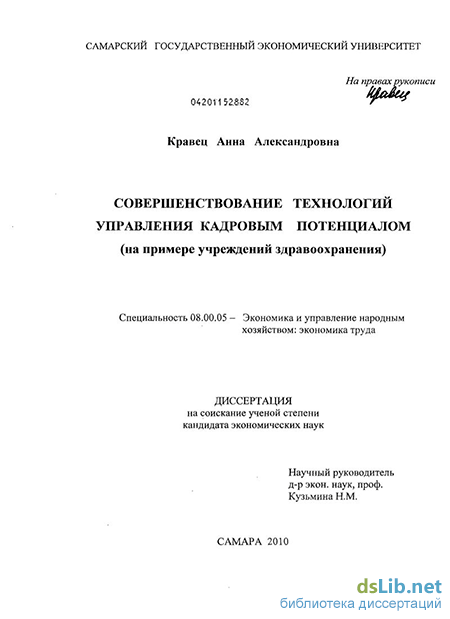 САМАРСКИЙ ГОСУДАРСТВЕННЫЙ ЭКОНОМИЧЕСКИЙ УНИВЕРСИТЕТ

На правах рукописи
Кравец

04201152882

Кравец Анна Александровна

СОВЕРШЕНСТВОВАНИЕ ТЕХНОЛОГИЙ УПРАВЛЕНИЯ КАДРОВЫМ ПОТЕНЦИАЛОМ
(на примере учреждений здравоохранения)

Специальность 08.00.05 – Экономика и управление народным хозяйством: экономика труда

ДИССЕРТАЦИЯ
на соискание ученой степени
кандидата экономических наук

Научный руководитель
д-р экон. наук, проф.
Кузьмина Н.М.

САМАРА 2010

dsLib.net
библиотека диссертаций